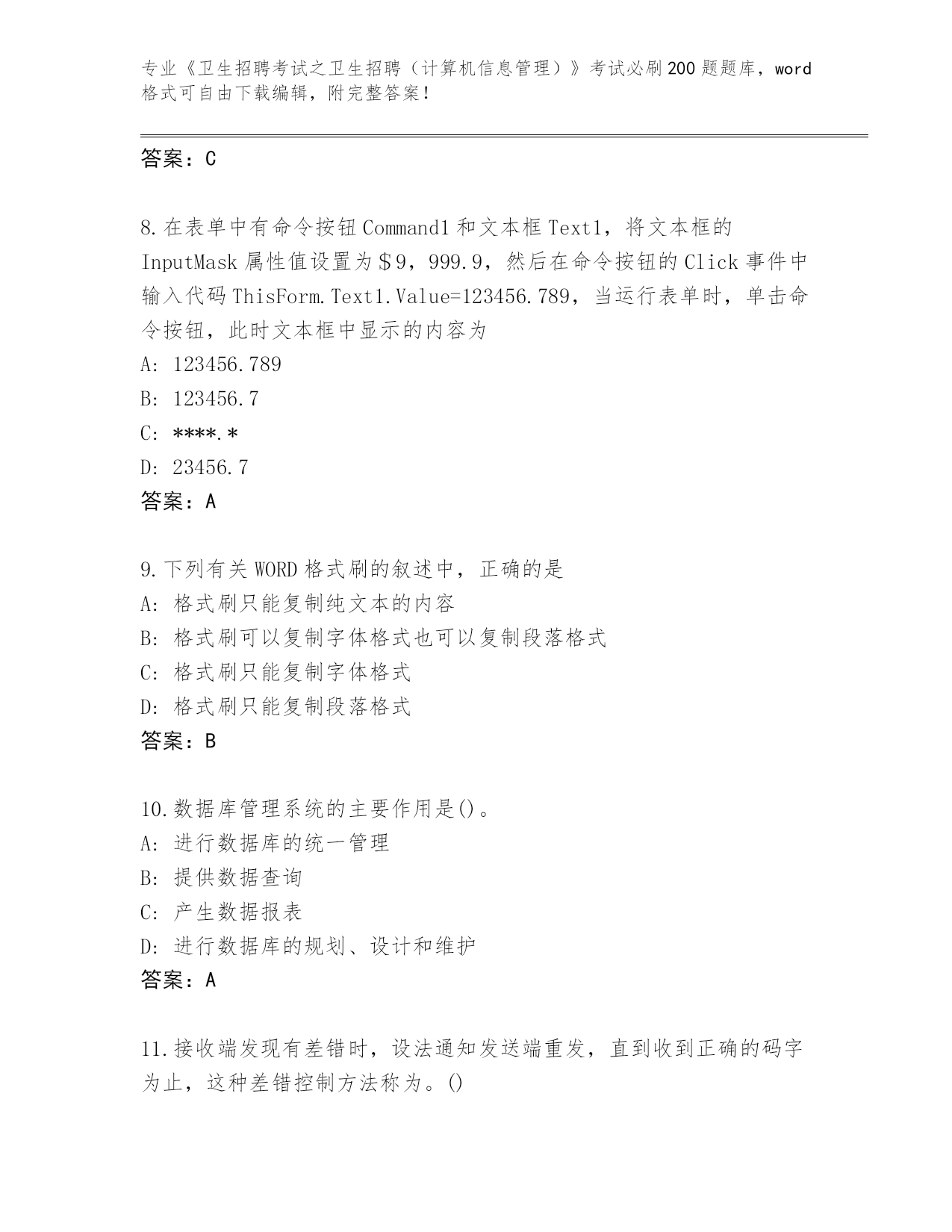 专业《卫生招聘考试之卫生招聘（计算机信息管理）》考试必刷200题题库，word格式可自由下载编辑，附完整答案！

答案：C

8.在表单中有命令按钮Command1和文本框Text1，将文本框的InputMask属性值设置为＄9，999.9，然后在命令按钮的Click事件中输入代码ThisForm.Text1.Value=123456.789，当运行表单时，单击命令按钮，此时文本框中显示的内容为
A: 123456.789
B: 123456.7
C: ****.*
D: 23456.7
答案：A

9.下列有关WORD格式刷的叙述中，正确的是
A: 格式刷只能复制纯文本的内容
B: 格式刷可以复制字体格式也可以复制段落格式
C: 格式刷只能复制字体格式
D: 格式刷只能复制段落格式
答案：B

10.数据库管理系统的主要作用是()。
A: 进行数据库的统一管理
B: 提供数据查询
C: 产生数据报表
D: 进行数据库的规划、设计和维护
答案：A

11.接收端发现有差错时，设法通知发送端重发，直到收到正确的码字为止，这种差错控制方法称为。()